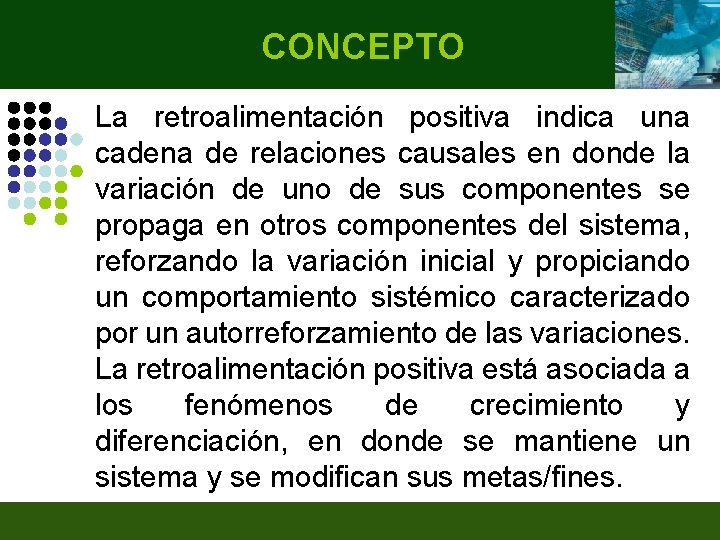 CONCEPTO

La retroalimentación positiva indica una cadena de relaciones causales en donde la variación de uno de sus componentes se propaga en otros componentes del sistema, reforzando la variación inicial y propiciando un comportamiento sistémico caracterizado por un autorreforzamiento de las variaciones. La retroalimentación positiva está asociada a los fenómenos de crecimiento y diferenciación, en donde se mantiene un sistema y se modifican sus metas/fines.